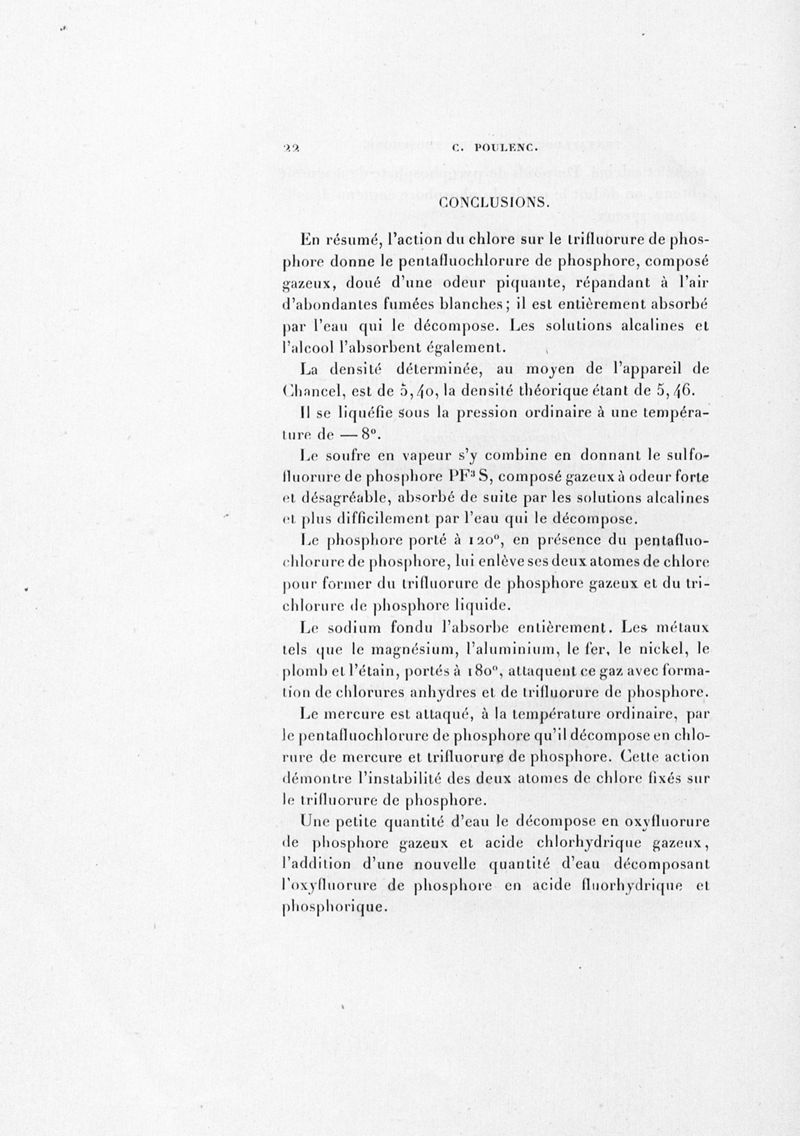 22 C. POULENC.

CONCLUSIONS.

En résumé, l'action du chlore sur le trifluorure de phosphore donne le pentafluochlorure de phosphore, composé gazeux, doué d'une odeur piquante, répandant à l'air d'abondantes fumées blanches; il est entièrement absorbé par l'eau qui le décompose. Les solutions alcalines et l'alcool l'absorbent également.

La densité déterminée, au moyen de l'appareil de Chancel, est de 5,40, la densité théorique étant de 5,46.

Il se liquéfie sous la pression ordinaire à une température de — 8°.

Le soufre en vapeur s'y combine en donnant le sulfofluorure de phosphore $PF^3S$, composé gazeux à odeur forte et désagréable, absorbé de suite par les solutions alcalines et plus difficilement par l'eau qui le décompose.

Le phosphore porté à 120°, en présence du pentafluochlorure de phosphore, lui enlève ses deux atomes de chlore pour former du trifluorure de phosphore gazeux et du trichlorure de phosphore liquide.

Le sodium fondu l'absorbe entièrement. Les métaux tels que le magnésium, l'aluminium, le fer, le nickel, le plomb et l'étain, portés à 180°, attaquent ce gaz avec formation de chlorures anhydres et de trifluorure de phosphore.

Le mercure est attaqué, à la température ordinaire, par le pentafluochlorure de phosphore qu'il décompose en chlorure de mercure et trifluorure de phosphore. Cette action démontre l'instabilité des deux atomes de chlore fixés sur le trifluorure de phosphore.

Une petite quantité d'eau le décompose en oxyfluorure de phosphore gazeux et acide chlorhydrique gazeux, l'addition d'une nouvelle quantité d'eau décomposant l'oxyfluorure de phosphore en acide fluorhydrique et phosphorique.